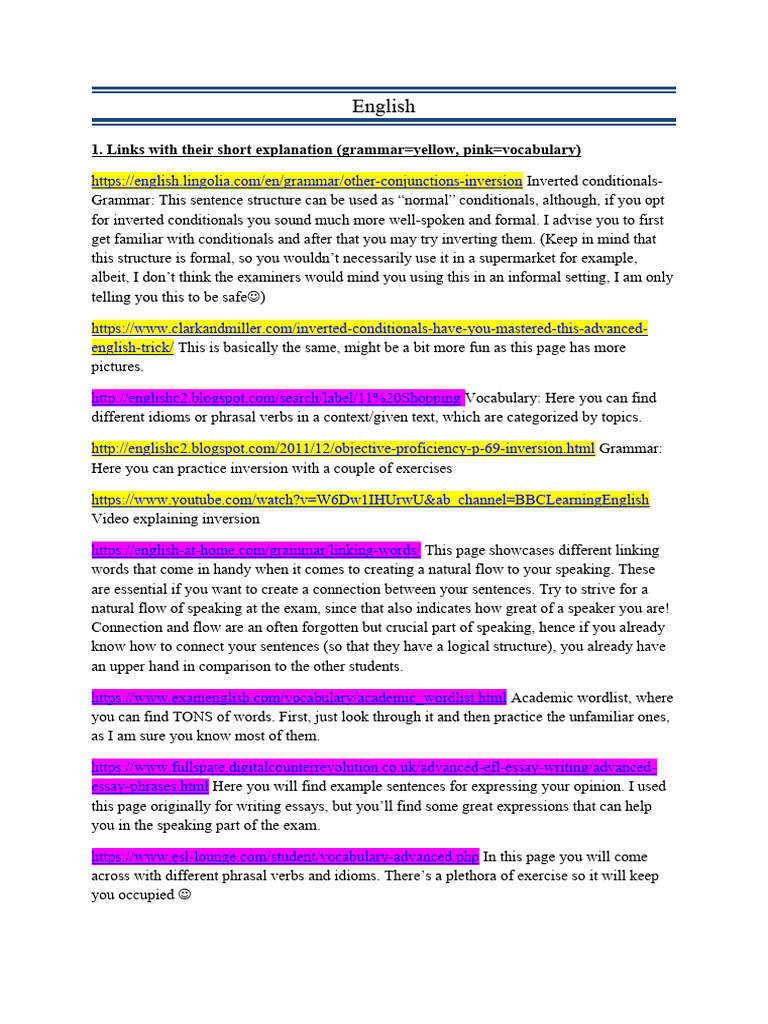 English

1. Links with their short explanation (grammar=yellow, pink=vocabulary)

https://english.lingolia.com/en/grammar/other-conjunctions-inversion Inverted conditionals-Grammar: This sentence structure can be used as "normal" conditionals, although, if you opt for inverted conditionals you sound much more well-spoken and formal. I advise you to first get familiar with conditionals and after that you may try inverting them. (Keep in mind that this structure is formal, so you wouldn't necessarily use it in a supermarket for example, albeit, I don't think the examiners would mind you using this in an informal setting, I am only telling you this to be safe☺)

https://www.clarkandmiller.com/inverted-conditionals-have-you-mastered-this-advanced-english-trick/ This is basically the same, might be a bit more fun as this page has more pictures.

http://englishc2.blogspot.com/search/label/11%20Shopping Vocabulary: Here you can find different idioms or phrasal verbs in a context/given text, which are categorized by topics.

http://englishc2.blogspot.com/2011/12/objective-proficiency-p-69-inversion.html Grammar: Here you can practice inversion with a couple of exercises

https://www.youtube.com/watch?v=W6Dw1IHUrwU&ab_channel=BBCLearningEnglish Video explaining inversion

https://english-at-home.com/grammar/linking-words/ This page showcases different linking words that come in handy when it comes to creating a natural flow to your speaking. These are essential if you want to create a connection between your sentences. Try to strive for a natural flow of speaking at the exam, since that also indicates how great of a speaker you are! Connection and flow are an often forgotten but crucial part of speaking, hence if you already know how to connect your sentences (so that they have a logical structure), you already have an upper hand in comparison to the other students.

https://www.examenglish.com/vocabulary/academic_wordlist.html Academic wordlist, where you can find TONS of words. First, just look through it and then practice the unfamiliar ones, as I am sure you know most of them.

https://www.fullspate.digitalcounterrevolution.co.uk/advanced-efl-essay-writing/advanced-essay-phrases.html Here you will find example sentences for expressing your opinion. I used this page originally for writing essays, but you'll find some great expressions that can help you in the speaking part of the exam.

https://www.esl-lounge.com/student/vocabulary-advanced.php In this page you will come across with different phrasal verbs and idioms. There's a plethora of exercise so it will keep you occupied ☺